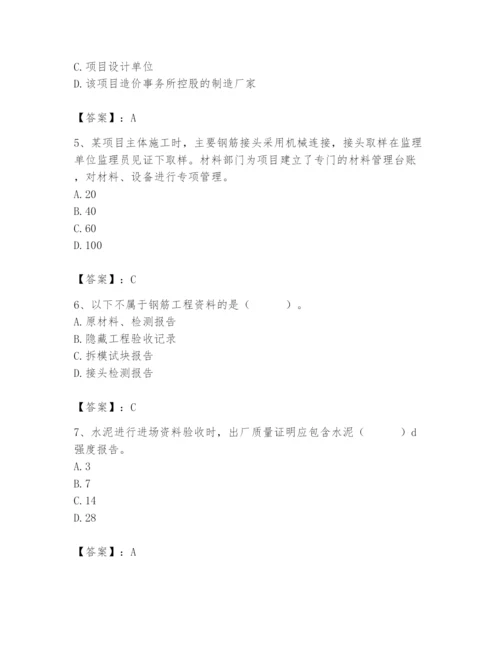 C. 项目设计单位
D. 该项目造价事务所控股的制造厂家

【答案】：A

5、某项目主体施工时，主要钢筋接头采用机械连接，接头取样在监理单位监理员见证下取样。材料部门为项目建立了专门的材料管理台账，对材料、设备进行专项管理。
A. 20
B. 40
C. 60
D. 100

【答案】：C

6、以下不属于钢筋工程资料的是（　　）。
A. 原材料、检测报告
B. 隐藏工程验收记录
C. 拆模试块报告
D. 接头检测报告

【答案】：C

7、水泥进行进场资料验收时，出厂质量证明应包含水泥（　　）d强度报告。
A. 3
B. 7
C. 14
D. 28

【答案】：A